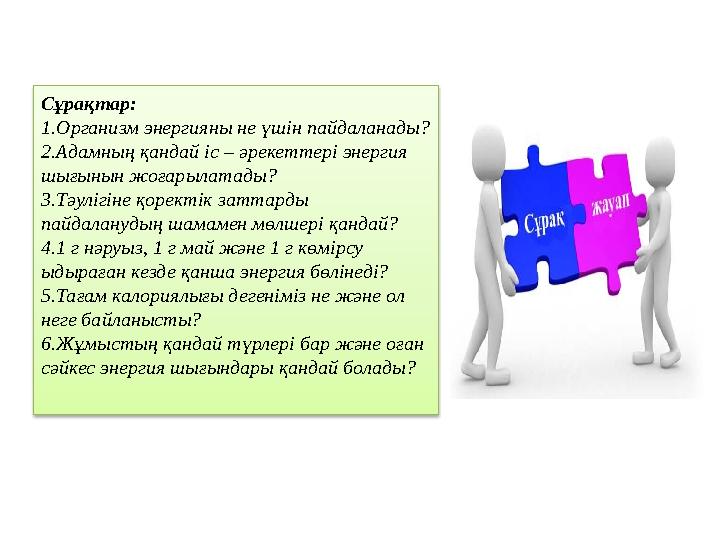 Сұрақтар:
1.Организм энергияны не үшін пайдаланады?
2.Адамның қандай іс – әрекеттері энергия шығынын жоғарылатады?
3.Тәулігіне қоректік заттарды пайдаланудың шамамен мөлшері қандай?
4.1 г нәруыз, 1 г май және 1 г көмірсу ыдыраған кезде қанша энергия бөлінеді?
5.Тағам калориялығы дегеніміз не және ол неге байланысты?
6.Жұмыстың қандай түрлері бар және оған сәйкес энергия шығындары қандай болады?

Сұрақ

жауап